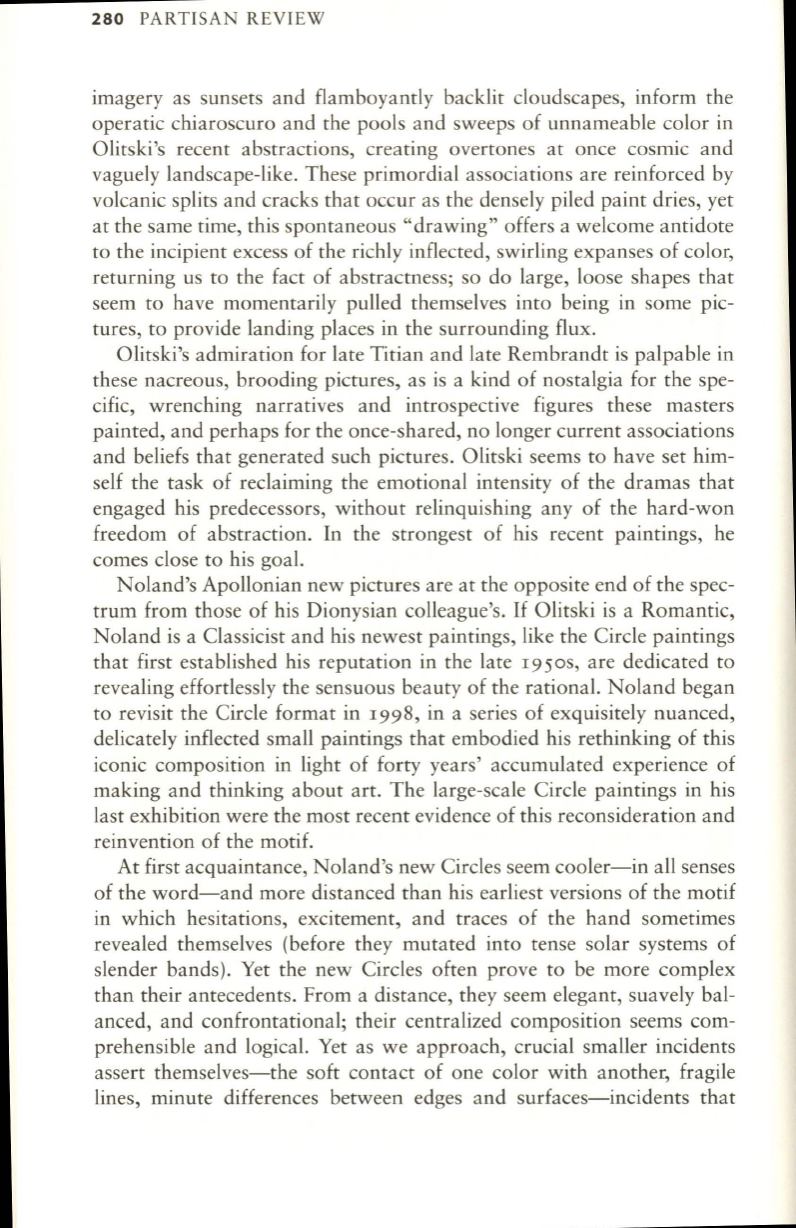 280 PARTISAN REVIEW

imagery as sunsets and flamboyantly backlit cloudscapes, inform the operatic chiaroscuro and the pools and sweeps of unnameable color in Olitski's recent abstractions, creating overtones at once cosmic and vaguely landscape-like. These primordial associations are reinforced by volcanic splits and cracks that occur as the densely piled paint dries, yet at the same time, this spontaneous "drawing" offers a welcome antidote to the incipient excess of the richly inflected, swirling expanses of color, returning us to the fact of abstractness; so do large, loose shapes that seem to have momentarily pulled themselves into being in some pictures, to provide landing places in the surrounding flux.

Olitski's admiration for late Titian and late Rembrandt is palpable in these nacreous, brooding pictures, as is a kind of nostalgia for the specific, wrenching narratives and introspective figures these masters painted, and perhaps for the once-shared, no longer current associations and beliefs that generated such pictures. Olitski seems to have set himself the task of reclaiming the emotional intensity of the dramas that engaged his predecessors, without relinquishing any of the hard-won freedom of abstraction. In the strongest of his recent paintings, he comes close to his goal.

Noland's Apollonian new pictures are at the opposite end of the spectrum from those of his Dionysian colleague's. If Olitski is a Romantic, Noland is a Classicist and his newest paintings, like the Circle paintings that first established his reputation in the late 1950s, are dedicated to revealing effortlessly the sensuous beauty of the rational. Noland began to revisit the Circle format in 1998, in a series of exquisitely nuanced, delicately inflected small paintings that embodied his rethinking of this iconic composition in light of forty years' accumulated experience of making and thinking about art. The large-scale Circle paintings in his last exhibition were the most recent evidence of this reconsideration and reinvention of the motif.

At first acquaintance, Noland's new Circles seem cooler—in all senses of the word—and more distanced than his earliest versions of the motif in which hesitations, excitement, and traces of the hand sometimes revealed themselves (before they mutated into tense solar systems of slender bands). Yet the new Circles often prove to be more complex than their antecedents. From a distance, they seem elegant, suavely balanced, and confrontational; their centralized composition seems comprehensible and logical. Yet as we approach, crucial smaller incidents assert themselves—the soft contact of one color with another, fragile lines, minute differences between edges and surfaces—incidents that